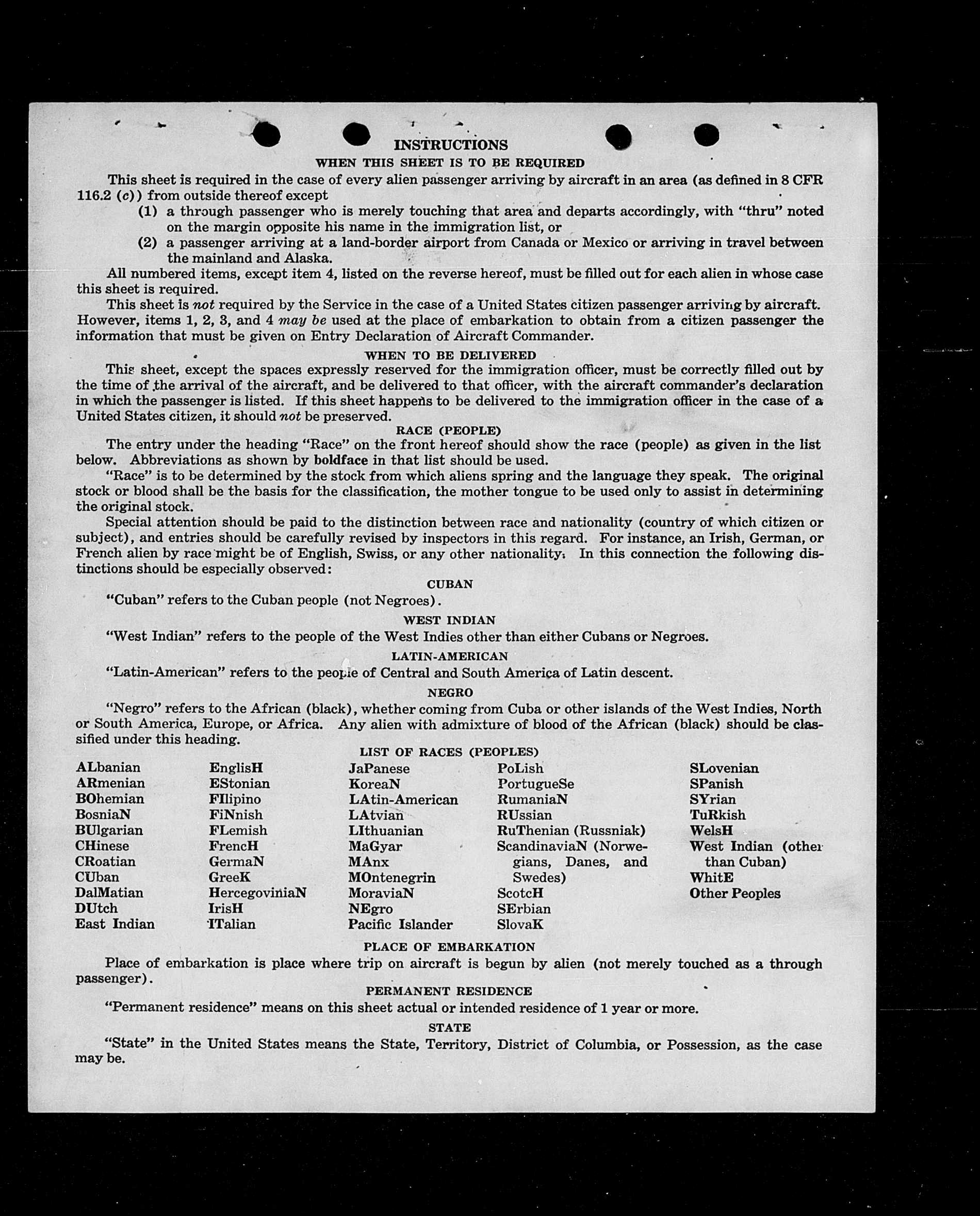 INSTRUCTIONS

WHEN THIS SHEET IS TO BE REQUIRED

This sheet is required in the case of every alien passenger arriving by aircraft in an area (as defined in 8 CFR 116.2 (c)) from outside thereof except

(1) a through passenger who is merely touching that area and departs accordingly, with "thru" noted on the margin opposite his name in the immigration list, or

(2) a passenger arriving at a land-border airport from Canada or Mexico or arriving in travel between the mainland and Alaska.

All numbered items, except item 4, listed on the reverse hereof, must be filled out for each alien in whose case this sheet is required.

This sheet is not required by the Service in the case of a United States citizen passenger arriving by aircraft. However, items 1, 2, 3, and 4 may be used at the place of embarkation to obtain from a citizen passenger the information that must be given on Entry Declaration of Aircraft Commander.

WHEN TO BE DELIVERED

This sheet, except the spaces expressly reserved for the immigration officer, must be correctly filled out by the time of the arrival of the aircraft, and be delivered to that officer, with the aircraft commander's declaration in which the passenger is listed. If this sheet happens to be delivered to the immigration officer in the case of a United States citizen, it should not be preserved.

RACE (PEOPLE)

The entry under the heading "Race" on the front hereof should show the race (people) as given in the list below. Abbreviations as shown by boldface in that list should be used.

"Race" is to be determined by the stock from which aliens spring and the language they speak. The original stock or blood shall be the basis for the classification, the mother tongue to be used only to assist in determining the original stock.

Special attention should be paid to the distinction between race and nationality (country of which citizen or subject), and entries should be carefully revised by inspectors in this regard. For instance, an Irish, German, or French alien by race might be of English, Swiss, or any other nationality. In this connection the following distinctions should be especially observed:

CUBAN

"Cuban" refers to the Cuban people (not Negroes).

WEST INDIAN

"West Indian" refers to the people of the West Indies other than either Cubans or Negroes.

LATIN-AMERICAN

"Latin-American" refers to the people of Central and South America of Latin descent.

NEGRO

"Negro" refers to the African (black), whether coming from Cuba or other islands of the West Indies, North or South America, Europe, or Africa. Any alien with admixture of blood of the African (black) should be classified under this heading.

LIST OF RACES (PEOPLES)

ALbanian
ARmenian
BOhemian
BosniaN
BUlgarian
CHinese
CRoatian
CUban
DalMatian
DUtch
East Indian

EnglisH
EStonian
FIlipino
FiNnish
FLemish
FrencH
GermaN
GreeK
HercegoviniaN
IrisH
ITalian

JaPanese
KoreaN
LAtin-American
LAtvian
LIthuanian
MaGyar
MAnx
MOntenegrin
MoraviaN
NEgro
Pacific Islander

PoLish
PortugueSe
RumaniaN
RUssian
RuThenian (Russniak)
ScandinaviaN (Norwegians, Danes, and Swedes)
ScotcH
SErbian
SlovaK

SLovenian
SPanish
SYrian
TuRkish
WelsH
West Indian (other than Cuban)
WhitE
Other Peoples

PLACE OF EMBARKATION

Place of embarkation is place where trip on aircraft is begun by alien (not merely touched as a through passenger).

PERMANENT RESIDENCE

"Permanent residence" means on this sheet actual or intended residence of 1 year or more.

STATE

"State" in the United States means the State, Territory, District of Columbia, or Possession, as the case may be.